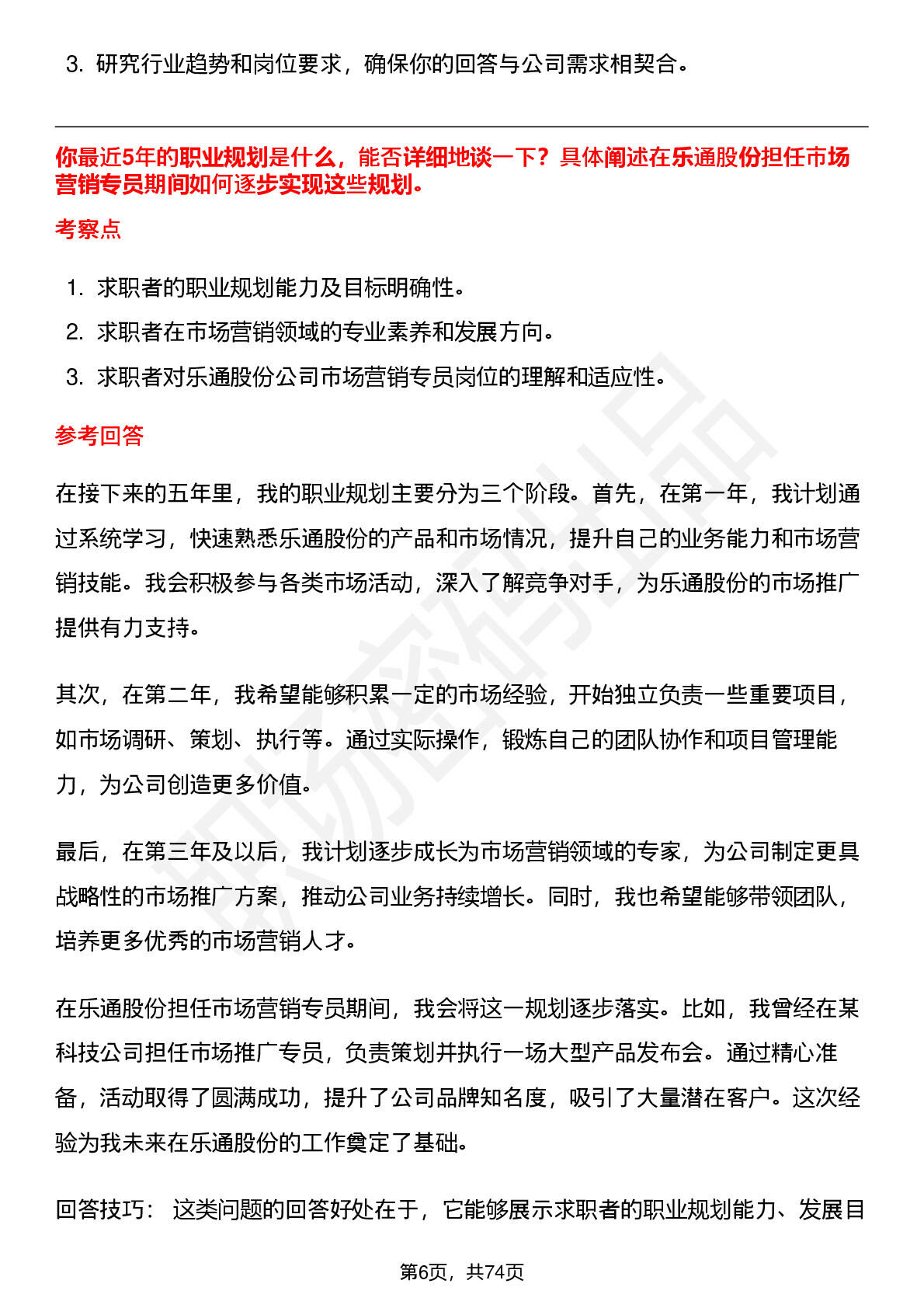 3. 研究行业趋势和岗位要求，确保你的回答与公司需求相契合。

你最近5年的职业规划是什么，能否详细地谈一下？具体阐述在乐通股份担任市场营销专员期间如何逐步实现这些规划。

考察点

1. 求职者的职业规划能力及目标明确性。
2. 求职者在市场营销领域的专业素养和发展方向。
3. 求职者对乐通股份公司市场营销专员岗位的理解和适应性。

参考回答

在接下来的五年里，我的职业规划主要分为三个阶段。首先，在第一年，我计划通过系统学习，快速熟悉乐通股份的产品和市场情况，提升自己的业务能力和市场营销技能。我会积极参与各类市场活动，深入了解竞争对手，为乐通股份的市场推广提供有力支持。

其次，在第二年，我希望能够积累一定的市场经验，开始独立负责一些重要项目，如市场调研、策划、执行等。通过实际操作，锻炼自己的团队协作和项目管理能力，为公司创造更多价值。

最后，在第三年及以后，我计划逐步成长为市场营销领域的专家，为公司制定更具战略性的市场推广方案，推动公司业务持续增长。同时，我也希望能够带领团队，培养更多优秀的市场营销人才。

在乐通股份担任市场营销专员期间，我会将这一规划逐步落实。比如，我曾经在某科技公司担任市场推广专员，负责策划并执行一场大型产品发布会。通过精心准备，活动取得了圆满成功，提升了公司品牌知名度，吸引了大量潜在客户。这次经验为我未来在乐通股份的工作奠定了基础。

回答技巧： 这类问题的回答好处在于，它能够展示求职者的职业规划能力、发展目

第6页，共74页